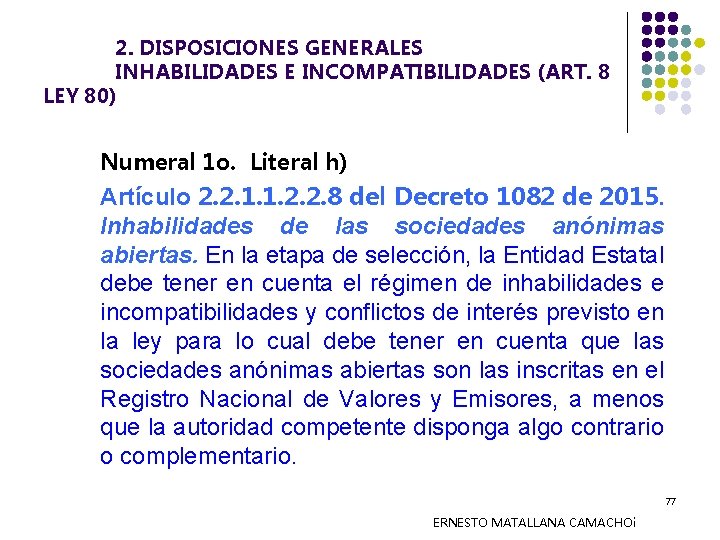 2. DISPOSICIONES GENERALES
INHABILIDADES E INCOMPATIBILIDADES (ART. 8 LEY 80)

Numeral 1o. Literal h)

Artículo 2.2.1.1.2.2.8 del Decreto 1082 de 2015. Inhabilidades de las sociedades anónimas abiertas. En la etapa de selección, la Entidad Estatal debe tener en cuenta el régimen de inhabilidades e incompatibilidades y conflictos de interés previsto en la ley para lo cual debe tener en cuenta que las sociedades anónimas abiertas son las inscritas en el Registro Nacional de Valores y Emisores, a menos que la autoridad competente disponga algo contrario o complementario.

77

ERNESTO MATALLANA CAMACHOi